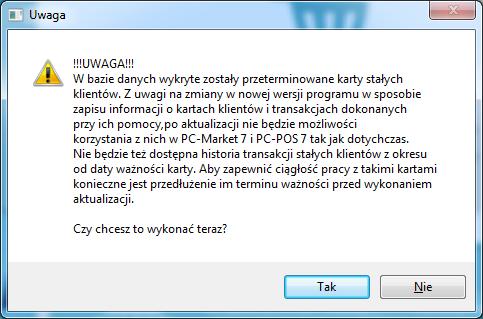 Uwaga

!!!UWAGA!!!
W bazie danych wykryte zostały przeterminowane karty stałych klientów. Z uwagi na zmiany w nowej wersji programu w sposobie zapisu informacji o kartach klientów i transakcjach dokonanych przy ich pomocy,po aktualizacji nie będzie możliwości korzystania z nich w PC-Market 7 i PC-POS 7 tak jak dotychczas. Nie będzie też dostępna historia transakcji stałych klientów z okresu od daty ważności karty. Aby zapewnić ciągłość pracy z takimi kartami konieczne jest przedłużenie im terminu ważności przed wykonaniem aktualizacji.

Czy chcesz to wykonać teraz?

Tak

Nie